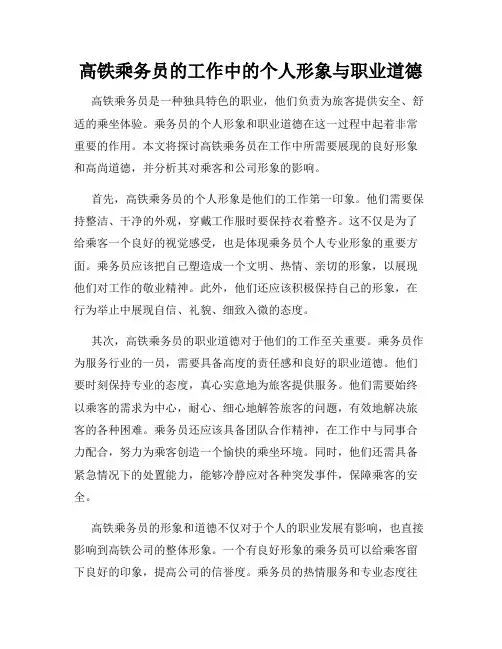 高铁乘务员的工作中的个人形象与职业道德

高铁乘务员是一种独具特色的职业，他们负责为旅客提供安全、舒适的乘坐体验。乘务员的个人形象和职业道德在这一过程中起着非常重要的作用。本文将探讨高铁乘务员在工作中所需要展现的良好形象和高尚道德，并分析其对乘客和公司形象的影响。

首先，高铁乘务员的个人形象是他们的工作第一印象。他们需要保持整洁、干净的外观，穿戴工作服时要保持衣着整齐。这不仅是为了给乘客一个良好的视觉感受，也是体现乘务员个人专业形象的重要方面。乘务员应该把自己塑造成一个文明、热情、亲切的形象，以展现他们对工作的敬业精神。此外，他们还应该积极保持自己的形象，在行为举止中展现自信、礼貌、细致入微的态度。

其次，高铁乘务员的职业道德对于他们的工作至关重要。乘务员作为服务行业的一员，需要具备高度的责任感和良好的职业道德。他们要时刻保持专业的态度，真心实意地为旅客提供服务。他们需要始终以乘客的需求为中心，耐心、细心地解答旅客的问题，有效地解决旅客的各种困难。乘务员还应该具备团队合作精神，在工作中与同事合力配合，努力为乘客创造一个愉快的乘坐环境。同时，他们还需具备紧急情况下的处置能力，能够冷静应对各种突发事件，保障乘客的安全。

高铁乘务员的形象和道德不仅对于个人的职业发展有影响，也直接影响到高铁公司的整体形象。一个有良好形象的乘务员可以给乘客留下良好的印象，提高公司的信誉度。乘务员的热情服务和专业态度往